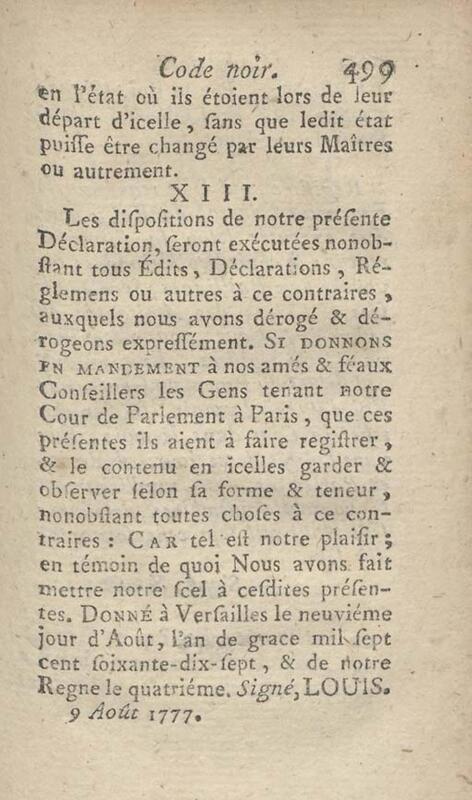 Code noir. 499

en l'état où ils étoient lors de leur départ d'icelle, ſans que ledit état puiſſe être changé par leurs Maîtres ou autrement.

XIII.

Les diſpoſitions de notre préſente Déclaration, ſeront exécutées nonobſtant tous Édits, Déclarations, Réglemens ou autres à ce contraires, auxquels nous avons dérogé & dérogeons expreſſément. SI DONNONS EN MANDEMENT à nos amés & féaux Conſeillers les Gens tenant notre Cour de Parlement à Paris, que ces préſentes ils aient à faire regiſtrer, & le contenu en icelles garder & obſerver ſelon ſa forme & teneur, nonobſtant toutes choſes à ce contraires : CAR tel eſt notre plaiſir ; en témoin de quoi Nous avons fait mettre notre ſcel à ceſdites préſentes. DONNÉ à Verſailles le neuviéme jour d'Août, l'an de grace mil ſept cent ſoixante-dix-ſept, & de notre Regne le quatriéme. Signé, LOUIS.

9 Août 1777.